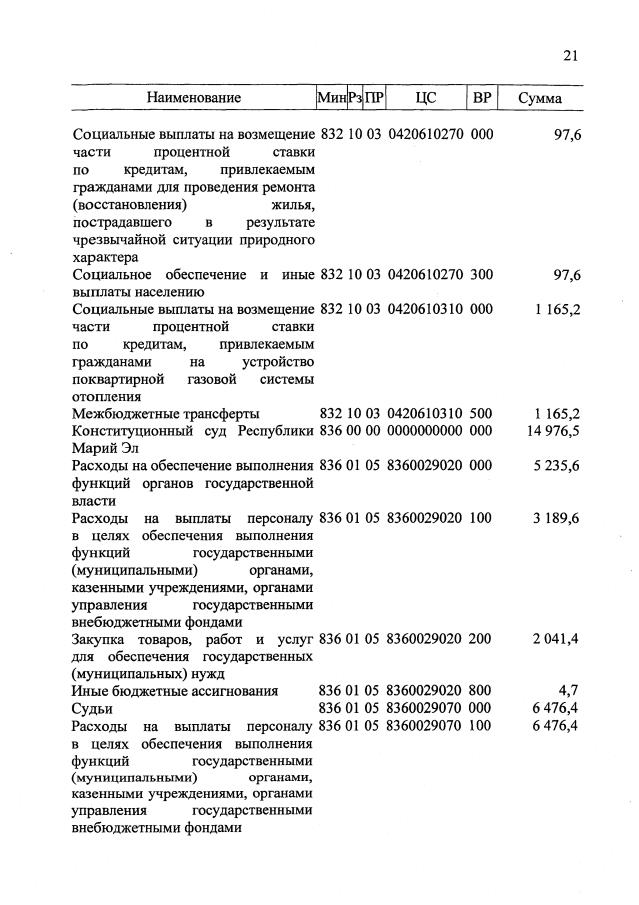 21

| Наименование | Мин | Рз | ПР | ЦС | ВР | Сумма |
|---|---|---|---|---|---|---|
| Социальные выплаты на возмещение части процентной ставки по кредитам, привлекаемым гражданами для проведения ремонта (восстановления) жилья, пострадавшего в результате чрезвычайной ситуации природного характера | 832 | 10 | 03 | 0420610270 | 000 | 97,6 |
| Социальное обеспечение и иные выплаты населению | 832 | 10 | 03 | 0420610270 | 300 | 97,6 |
| Социальные выплаты на возмещение части процентной ставки по кредитам, привлекаемым гражданами на устройство поквартирной газовой системы отопления | 832 | 10 | 03 | 0420610310 | 000 | 1 165,2 |
| Межбюджетные трансферты | 832 | 10 | 03 | 0420610310 | 500 | 1 165,2 |
| Конституционный суд Республики Марий Эл | 836 | 00 | 00 | 0000000000 | 000 | 14 976,5 |
| Расходы на обеспечение выполнения функций органов государственной власти | 836 | 01 | 05 | 8360029020 | 000 | 5 235,6 |
| Расходы на выплаты персоналу в целях обеспечения выполнения функций государственными (муниципальными) органами, казенными учреждениями, органами управления государственными внебюджетными фондами | 836 | 01 | 05 | 8360029020 | 100 | 3 189,6 |
| Закупка товаров, работ и услуг для обеспечения государственных (муниципальных) нужд | 836 | 01 | 05 | 8360029020 | 200 | 2 041,4 |
| Иные бюджетные ассигнования | 836 | 01 | 05 | 8360029020 | 800 | 4,7 |
| Судьи | 836 | 01 | 05 | 8360029070 | 000 | 6 476,4 |
| Расходы на выплаты персоналу в целях обеспечения выполнения функций государственными (муниципальными) органами, казенными учреждениями, органами управления государственными внебюджетными фондами | 836 | 01 | 05 | 8360029070 | 100 | 6 476,4 |